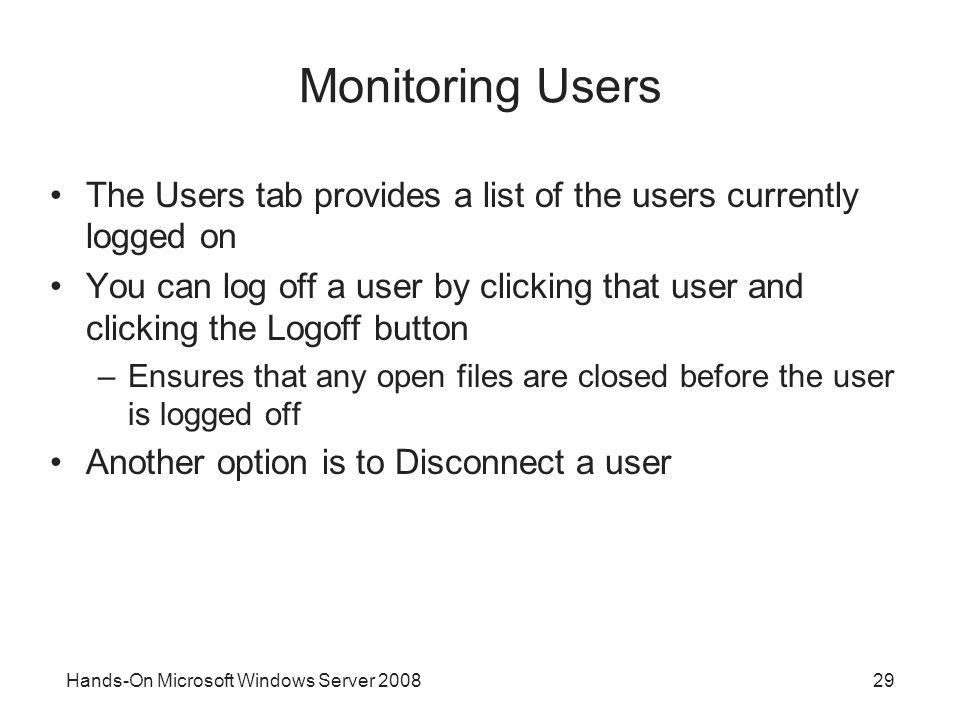 Monitoring Users

• The Users tab provides a list of the users currently logged on
• You can log off a user by clicking that user and clicking the Logoff button
– Ensures that any open files are closed before the user is logged off
• Another option is to Disconnect a user

Hands-On Microsoft Windows Server 2008

29